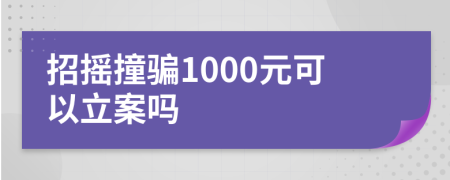 招摇撞骗1000元可以立案吗